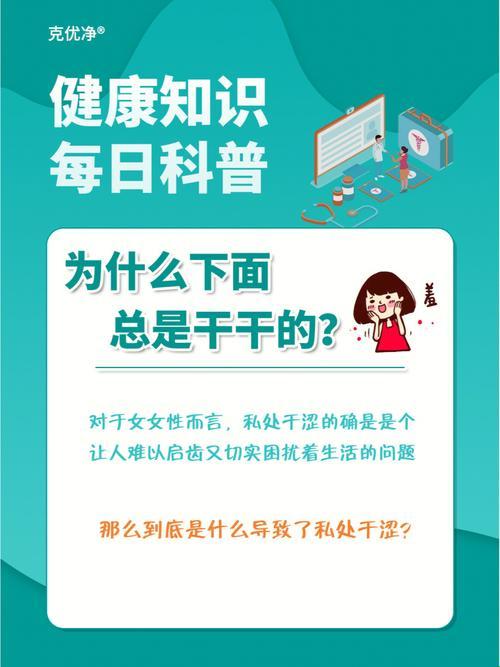 克优净®

健康知识
每日科普

为什么下面
总是干干的?

羞

对于女女性而言，私处干涩的确是是个让人难以启齿又切实困扰着生活的问题

那么到底是什么导致了私处干涩?